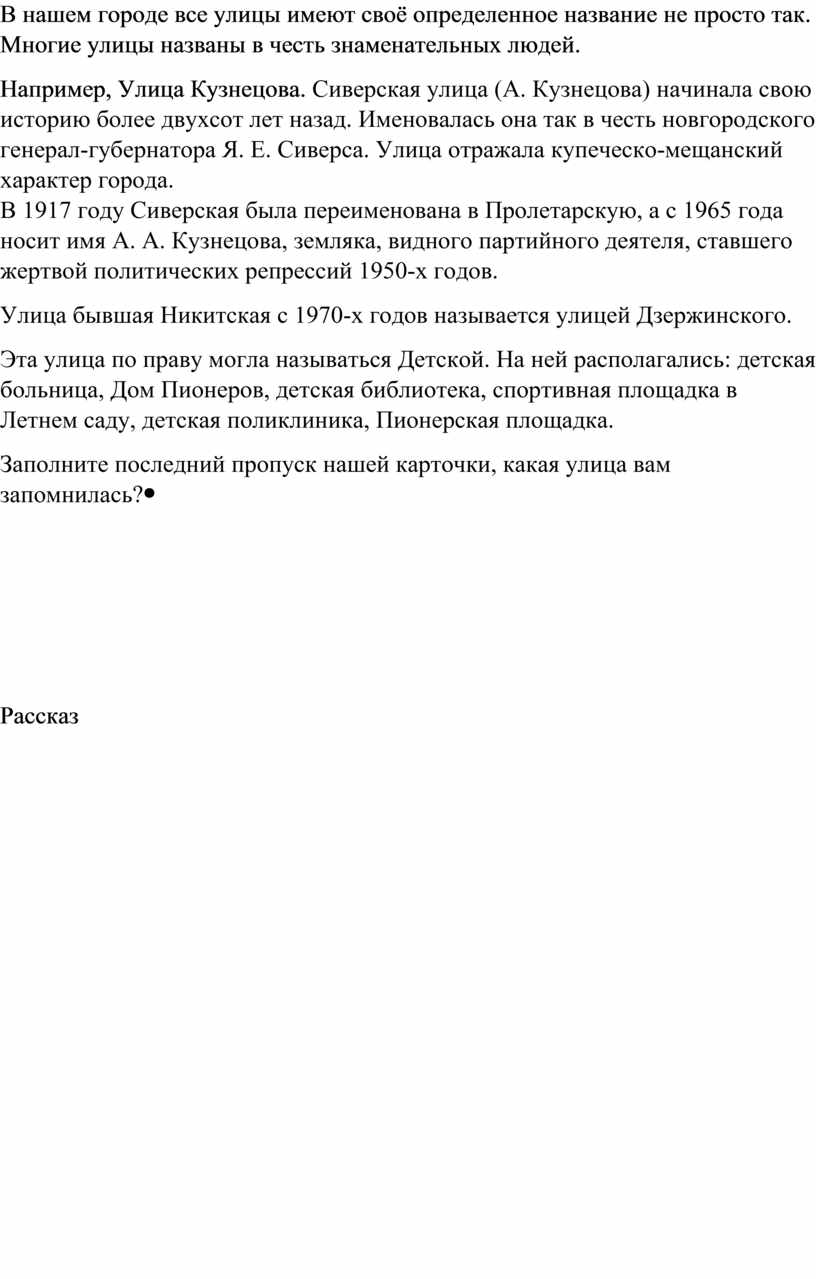 В нашем городе все улицы имеют своё определенное название не просто так. Многие улицы названы в честь знаменательных людей.

Например, Улица Кузнецова. Сиверская улица (А. Кузнецова) начинала свою историю более двухсот лет назад. Именовалась она так в честь новгородского генерал-губернатора Я. Е. Сиверса. Улица отражала купеческо-мещанский характер города.
В 1917 году Сиверская была переименована в Пролетарскую, а с 1965 года носит имя А. А. Кузнецова, земляка, видного партийного деятеля, ставшего жертвой политических репрессий 1950-х годов.

Улица бывшая Никитская с 1970-х годов называется улицей Дзержинского.

Эта улица по праву могла называться Детской. На ней располагались: детская больница, Дом Пионеров, детская библиотека, спортивная площадка в Летнем саду, детская поликлиника, Пионерская площадка.

Заполните последний пропуск нашей карточки, какая улица вам запомнилась?•

Рассказ